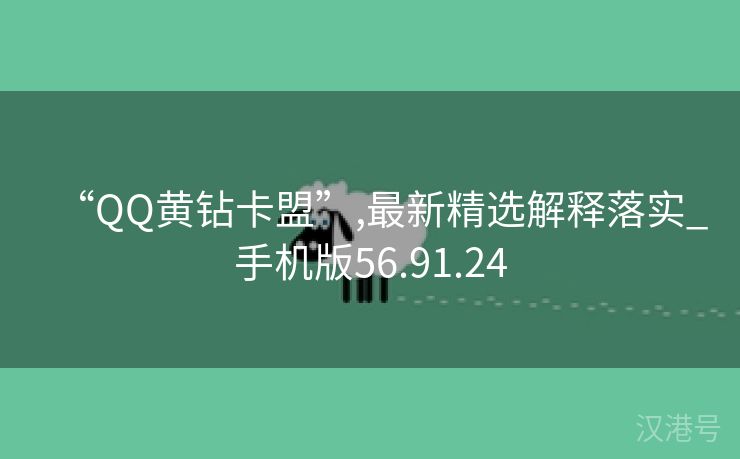 “QQ黄钻卡盟”,最新精选解释落实_手机版56.91.24

汉港号